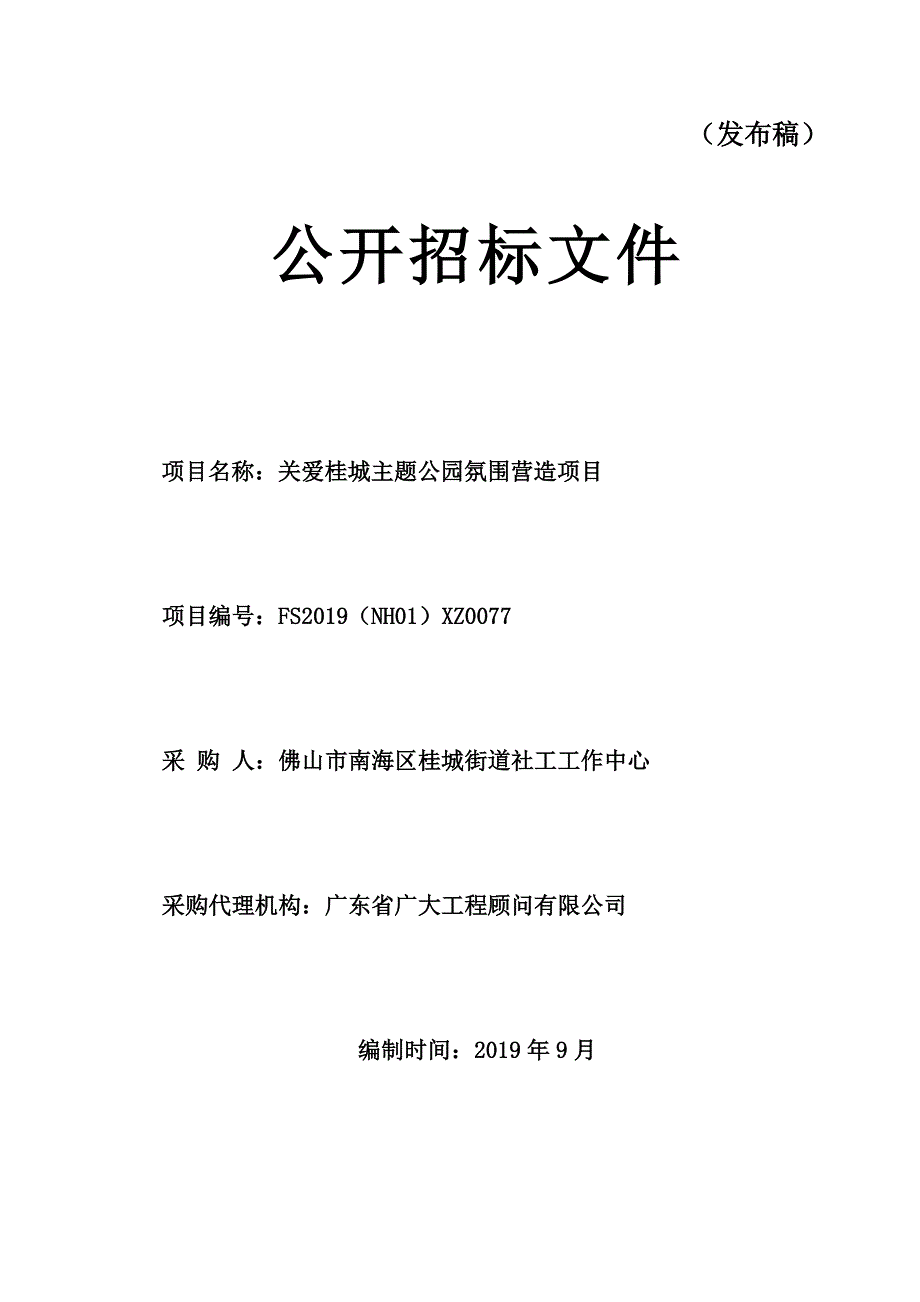 （发布稿）

公开招标文件

项目名称：关爱桂城主题公园氛围营造项目

项目编号：FS2019（NH01）XZ0077

采 购 人：佛山市南海区桂城街道社工工作中心

采购代理机构：广东省广大工程顾问有限公司

编制时间：2019 年 9 月